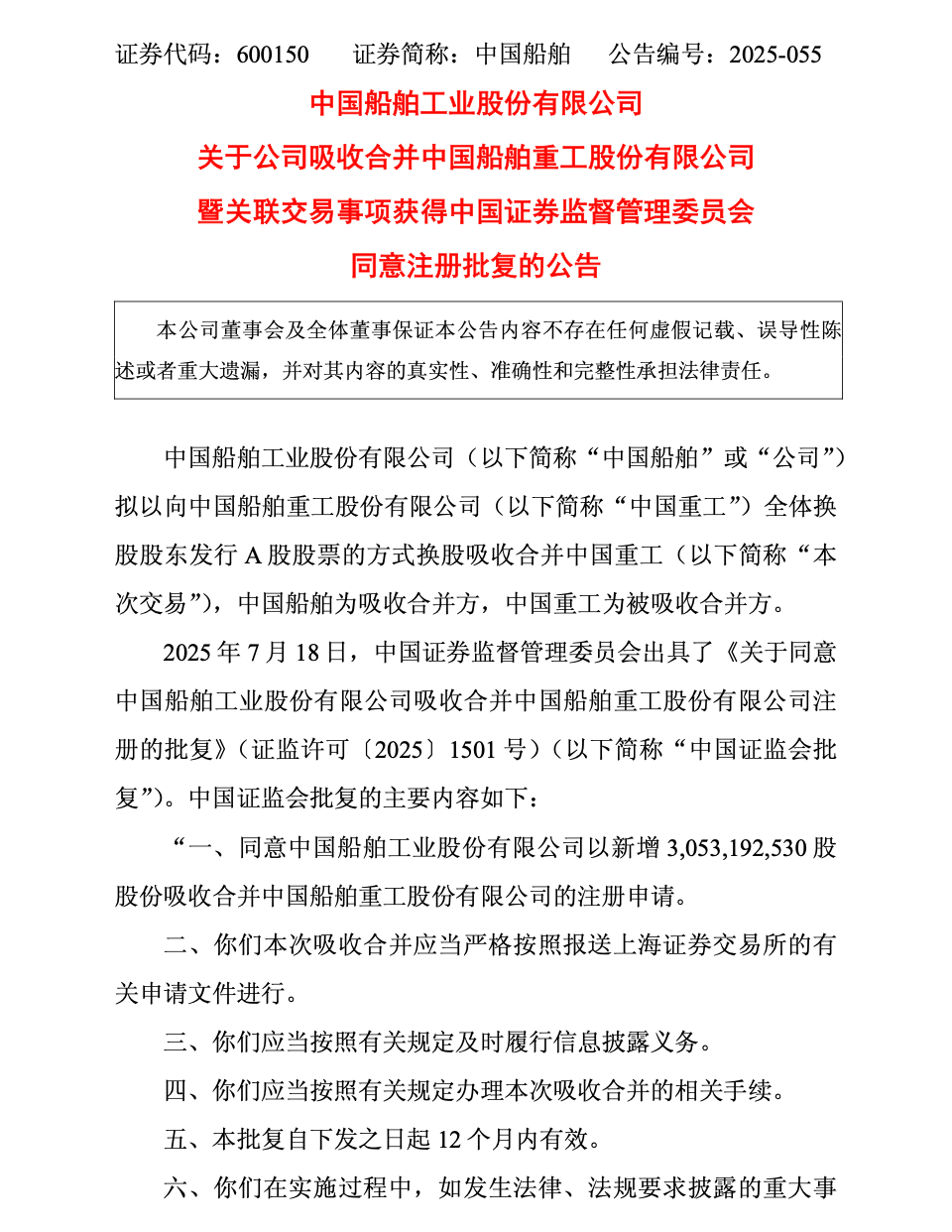 证券代码：600150　　证券简称：中国船舶　　公告编号：2025-055

中国船舶工业股份有限公司

关于公司吸收合并中国船舶重工股份有限公司

暨关联交易事项获得中国证券监督管理委员会

同意注册批复的公告

本公司董事会及全体董事保证本公告内容不存在任何虚假记载、误导性陈述或者重大遗漏，并对其内容的真实性、准确性和完整性承担法律责任。

中国船舶工业股份有限公司（以下简称“中国船舶”或“公司”）拟以向中国船舶重工股份有限公司（以下简称“中国重工”）全体换股股东发行 A 股股票的方式换股吸收合并中国重工（以下简称“本次交易”），中国船舶为吸收合并方，中国重工为被吸收合并方。

2025 年 7 月 18 日，中国证券监督管理委员会出具了《关于同意中国船舶工业股份有限公司吸收合并中国船舶重工股份有限公司注册的批复》（证监许可〔2025〕1501 号）（以下简称“中国证监会批复”)。中国证监会批复的主要内容如下：

“一、同意中国船舶工业股份有限公司以新增 3,053,192,530 股股份吸收合并中国船舶重工股份有限公司的注册申请。

二、你们本次吸收合并应当严格按照报送上海证券交易所的有关申请文件进行。

三、你们应当按照有关规定及时履行信息披露义务。

四、你们应当按照有关规定办理本次吸收合并的相关手续。

五、本批复自下发之日起 12 个月内有效。

六、你们在实施过程中，如发生法律、法规要求披露的重大事